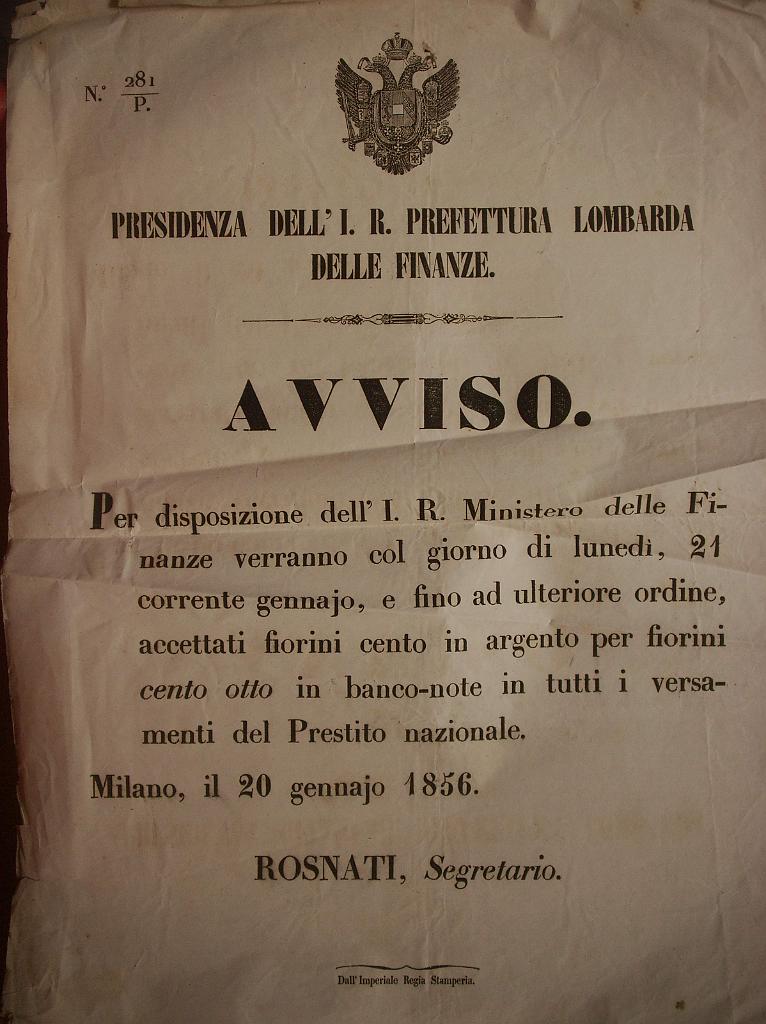 N.° $\frac{281}{P.}$

PRESIDENZA DELL' I. R. PREFETTURA LOMBARDA DELLE FINANZE.

AVVISO.

Per disposizione dell' I. R. Ministero delle Finanze verranno col giorno di lunedì, 21 corrente gennajo, e fino ad ulteriore ordine, accettati fiorini cento in argento per fiorini cento otto in banco-note in tutti i versamenti del Prestito nazionale.

Milano, il 20 gennajo 1856.

ROSNATI, Segretario.

Dall' Imperiale Regia Stamperia.